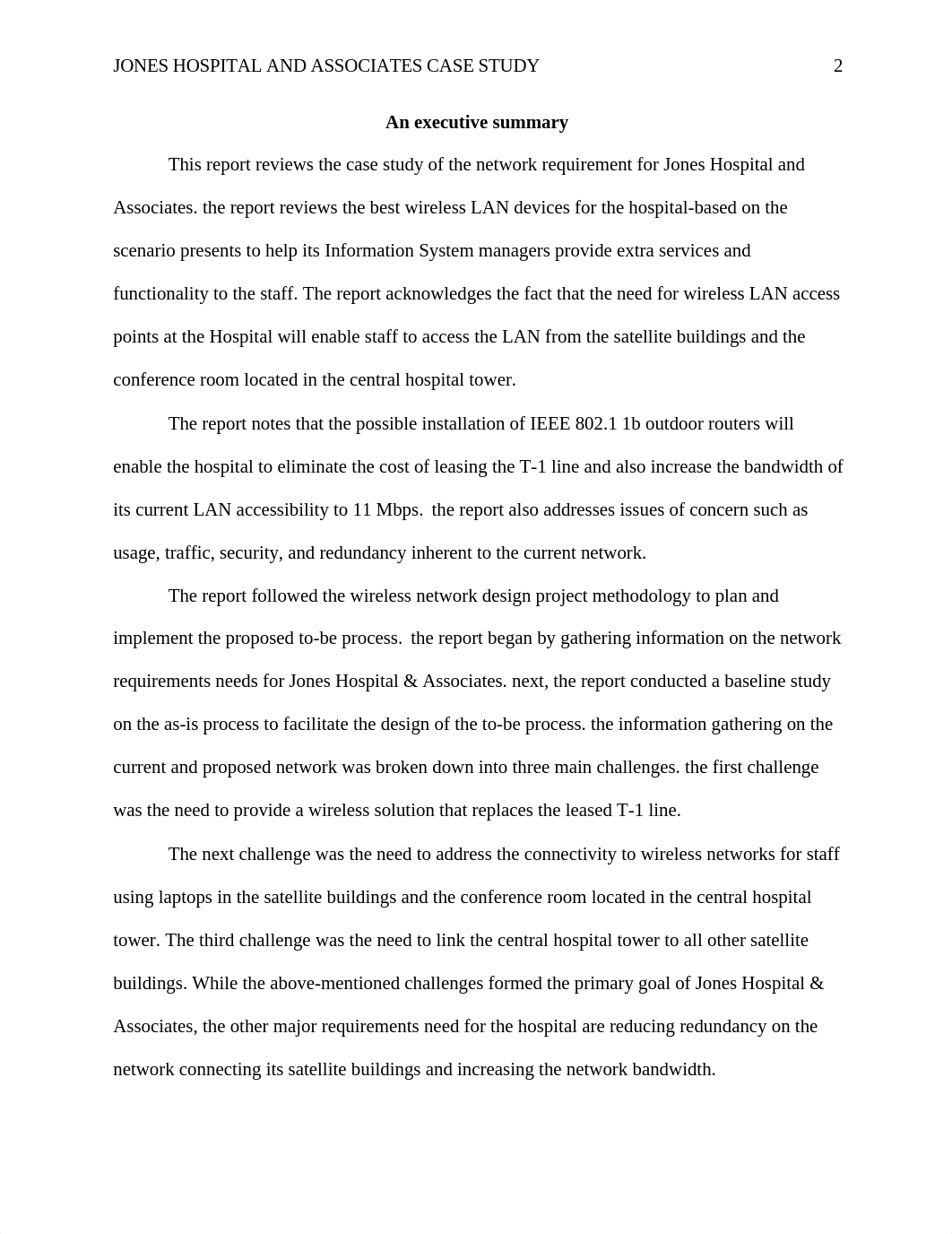 JONES HOSPITAL AND ASSOCIATES CASE STUDY 2

An executive summary

This report reviews the case study of the network requirement for Jones Hospital and Associates. the report reviews the best wireless LAN devices for the hospital-based on the scenario presents to help its Information System managers provide extra services and functionality to the staff. The report acknowledges the fact that the need for wireless LAN access points at the Hospital will enable staff to access the LAN from the satellite buildings and the conference room located in the central hospital tower.

The report notes that the possible installation of IEEE 802.1 1b outdoor routers will enable the hospital to eliminate the cost of leasing the T-1 line and also increase the bandwidth of its current LAN accessibility to 11 Mbps. the report also addresses issues of concern such as usage, traffic, security, and redundancy inherent to the current network.

The report followed the wireless network design project methodology to plan and implement the proposed to-be process. the report began by gathering information on the network requirements needs for Jones Hospital & Associates. next, the report conducted a baseline study on the as-is process to facilitate the design of the to-be process. the information gathering on the current and proposed network was broken down into three main challenges. the first challenge was the need to provide a wireless solution that replaces the leased T-1 line.

The next challenge was the need to address the connectivity to wireless networks for staff using laptops in the satellite buildings and the conference room located in the central hospital tower. The third challenge was the need to link the central hospital tower to all other satellite buildings. While the above-mentioned challenges formed the primary goal of Jones Hospital & Associates, the other major requirements need for the hospital are reducing redundancy on the network connecting its satellite buildings and increasing the network bandwidth.